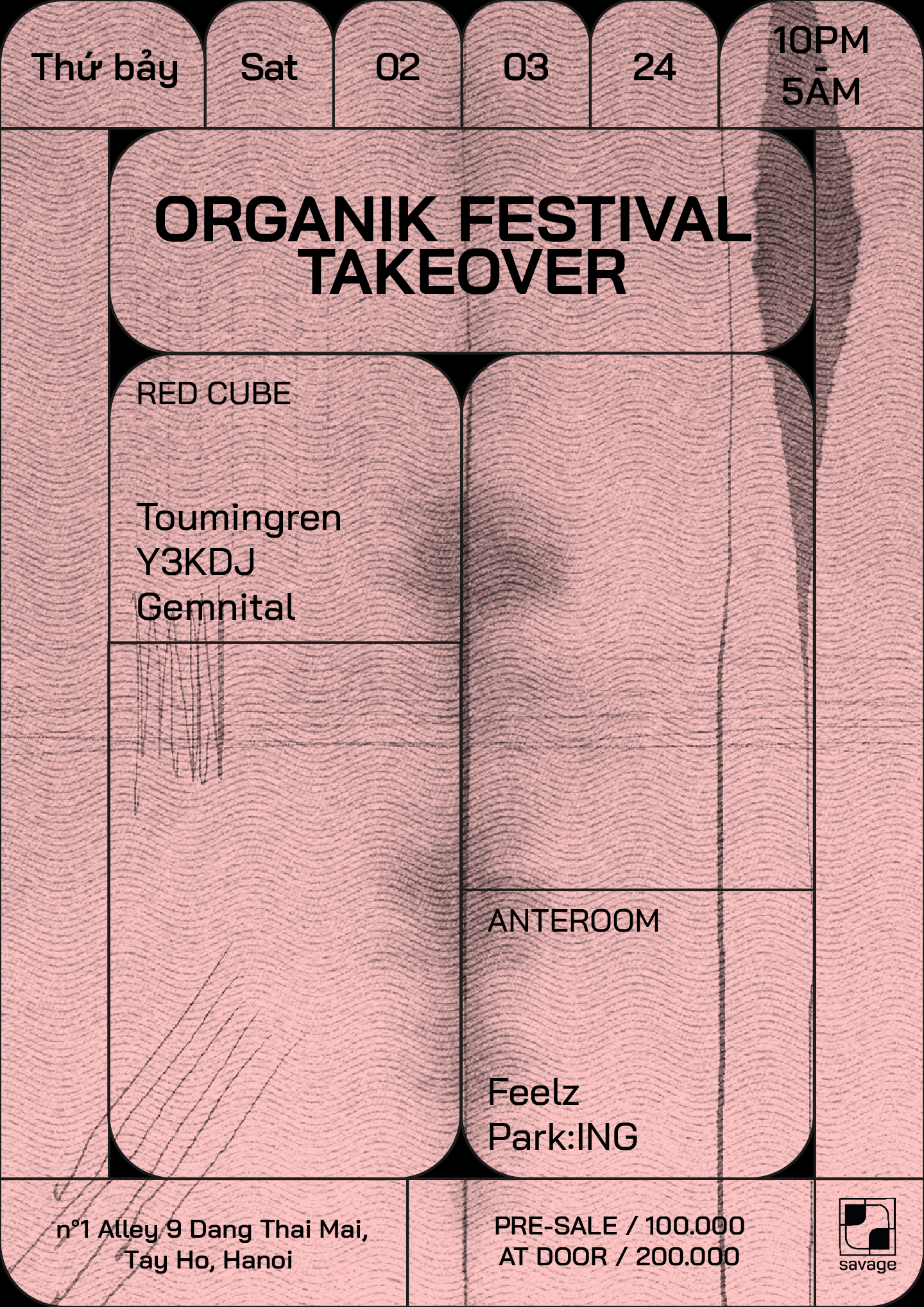 Thứ bảy

Sat

02

03

24

10PM
-
5AM

ORGANIK FESTIVAL TAKEOVER

RED CUBE

Toumingren
Y3KDJ
Gemnital

ANTEROOM

Feelz
Park:ING

n°1 Alley 9 Dang Thai Mai,
Tay Ho, Hanoi

PRE-SALE / 100.000
AT DOOR / 200.000

savage